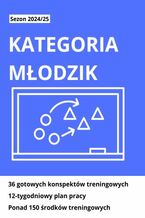 Sezon 2024/25

KATEGORIA MŁODZIK

36 gotowych konspektów treningowych

12-tygodniowy plan pracy

Ponad 150 środków treningowych